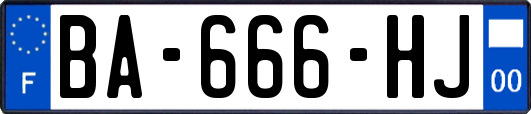 F
BA-666-HJ
00